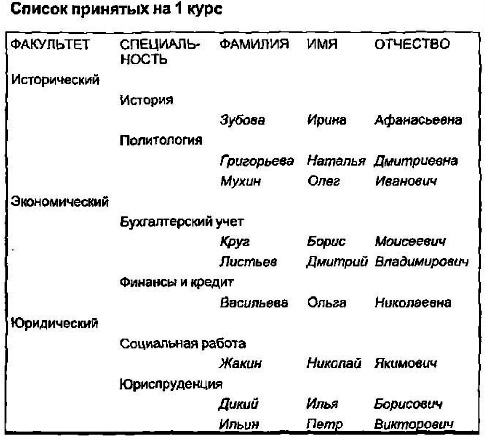 Список принятых на 1 курс

| ФАКУЛЬТЕТ | СПЕЦИАЛЬНОСТЬ | ФАМИЛИЯ | ИМЯ | ОТЧЕСТВО |
|---|---|---|---|---|
| Исторический | | | | |
| | История | | | |
| | | Зубова | Ирина | Афанасьевна |
| | Политология | | | |
| | | Григорьева | Наталья | Дмитриевна |
| | | Мухин | Олег | Иванович |
| Экономический | | | | |
| | Бухгалтерский учет | | | |
| | | Круг | Борис | Моисеевич |
| | | Листьев | Дмитрий | Владимирович |
| | Финансы и кредит | | | |
| | | Васильева | Ольга | Николаевна |
| Юридический | | | | |
| | Социальная работа | | | |
| | | Жакин | Николай | Якимович |
| | Юриспруденция | | | |
| | | Дикий | Илья | Борисович |
| | | Ильин | Петр | Викторович |